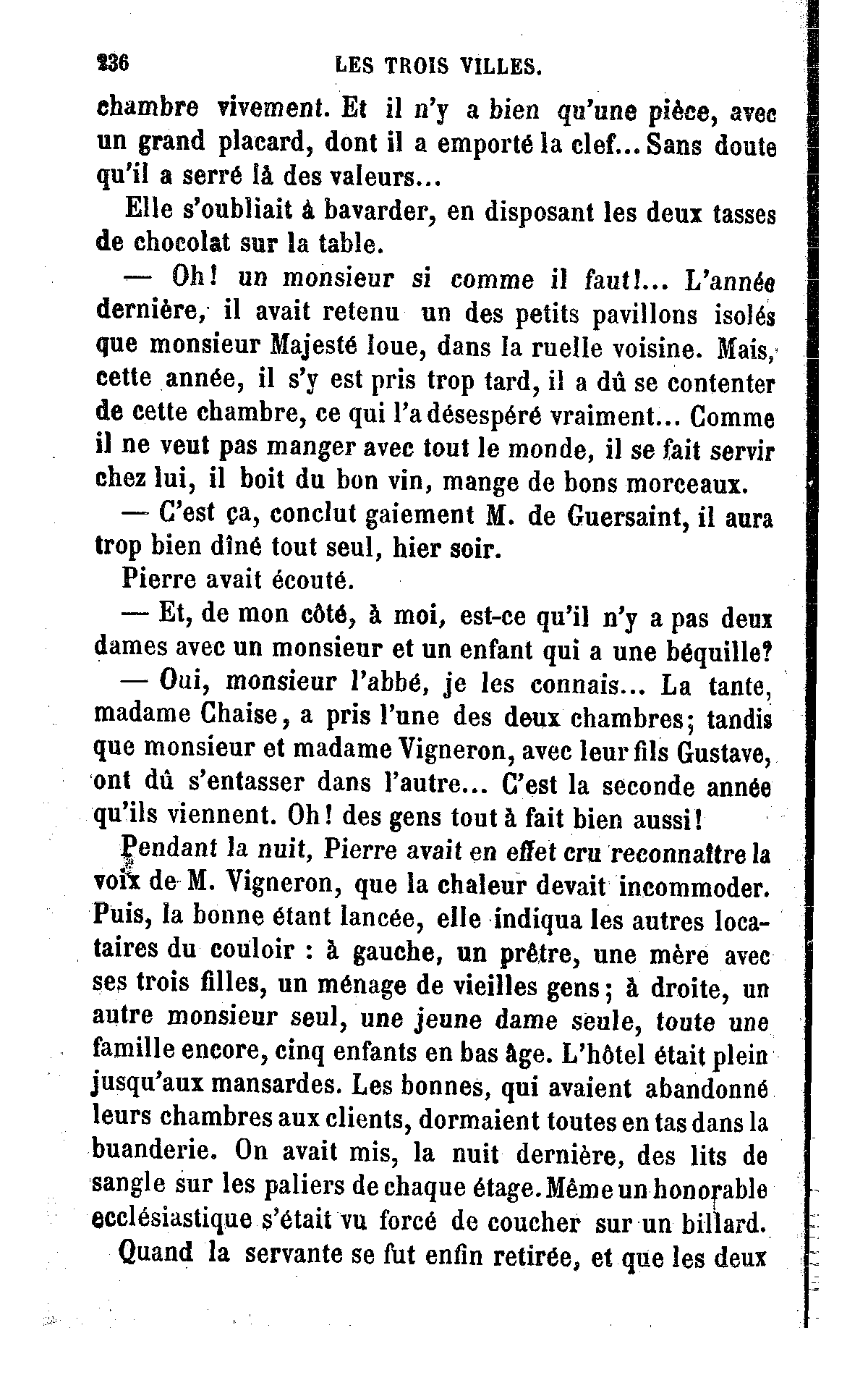 236 LES TROIS VILLES.

chambre vivement. Et il n'y a bien qu'une pièce, avec un grand placard, dont il a emporté la clef... Sans doute qu'il a serré là des valeurs...

Elle s'oubliait à bavarder, en disposant les deux tasses de chocolat sur la table.

— Oh! un monsieur si comme il faut!... L'année dernière, il avait retenu un des petits pavillons isolés que monsieur Majesté loue, dans la ruelle voisine. Mais, cette année, il s'y est pris trop tard, il a dû se contenter de cette chambre, ce qui l'a désespéré vraiment... Comme il ne veut pas manger avec tout le monde, il se fait servir chez lui, il boit du bon vin, mange de bons morceaux.

— C'est ça, conclut gaiement M. de Guersaint, il aura trop bien dîné tout seul, hier soir.

Pierre avait écouté.

— Et, de mon côté, à moi, est-ce qu'il n'y a pas deux dames avec un monsieur et un enfant qui a une béquille?

— Oui, monsieur l'abbé, je les connais... La tante, madame Chaise, a pris l'une des deux chambres; tandis que monsieur et madame Vigneron, avec leur fils Gustave, ont dû s'entasser dans l'autre... C'est la seconde année qu'ils viennent. Oh! des gens tout à fait bien aussi!

Pendant la nuit, Pierre avait en effet cru reconnaître la voix de M. Vigneron, que la chaleur devait incommoder. Puis, la bonne étant lancée, elle indiqua les autres locataires du couloir : à gauche, un prêtre, une mère avec ses trois filles, un ménage de vieilles gens; à droite, un autre monsieur seul, une jeune dame seule, toute une famille encore, cinq enfants en bas âge. L'hôtel était plein jusqu'aux mansardes. Les bonnes, qui avaient abandonné leurs chambres aux clients, dormaient toutes en tas dans la buanderie. On avait mis, la nuit dernière, des lits de sangle sur les paliers de chaque étage. Même un honorable ecclésiastique s'était vu forcé de coucher sur un billard.

Quand la servante se fut enfin retirée, et que les deux